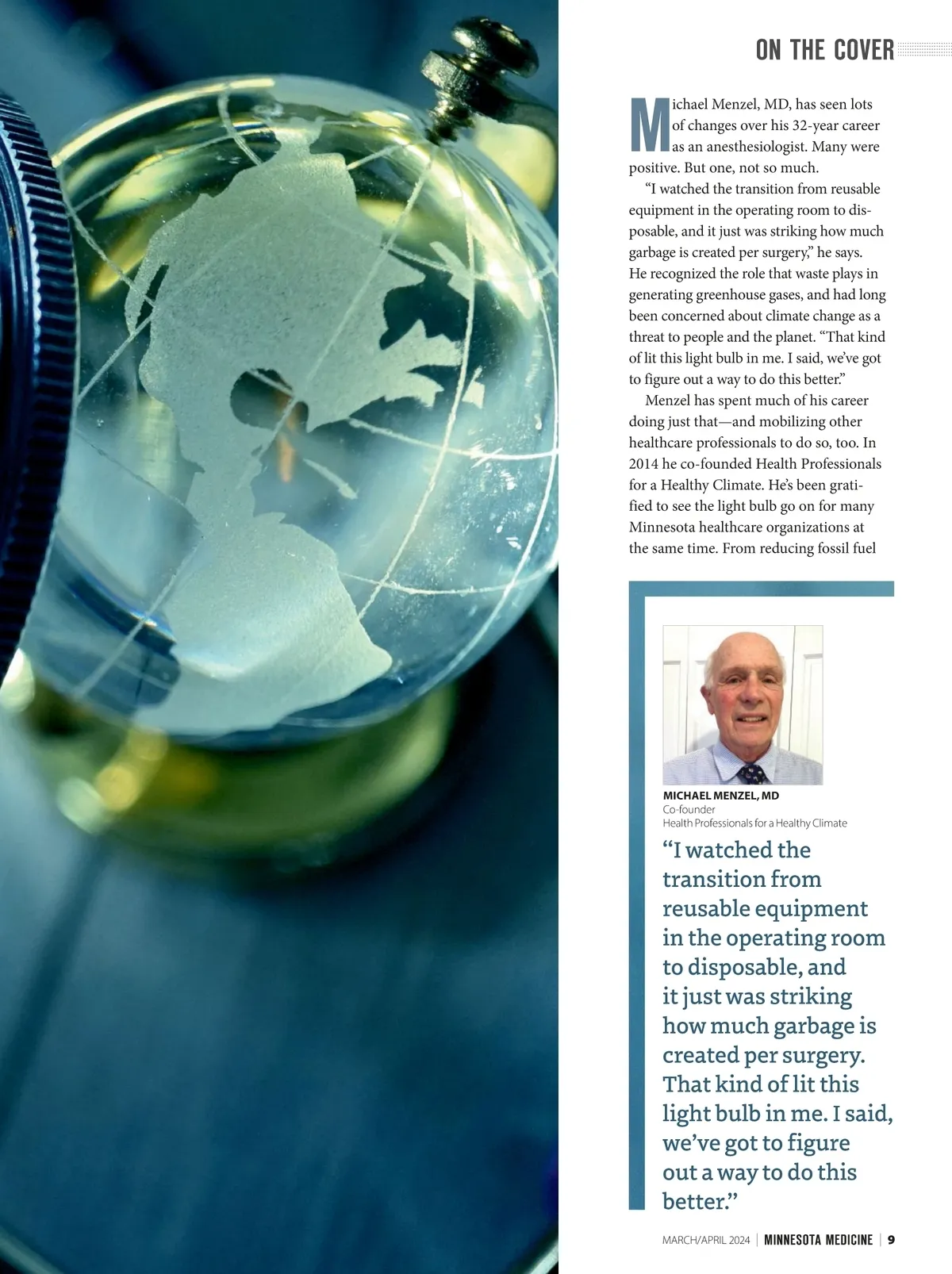 ON THE COVER

Michael Menzel, MD, has seen lots of changes over his 32-year career as an anesthesiologist. Many were positive. But one, not so much.

“I watched the transition from reusable equipment in the operating room to disposable, and it just was striking how much garbage is created per surgery,” he says. He recognized the role that waste plays in generating greenhouse gases, and had long been concerned about climate change as a threat to people and the planet. “That kind of lit this light bulb in me. I said, we’ve got to figure out a way to do this better.”

Menzel has spent much of his career doing just that—and mobilizing other healthcare professionals to do so, too. In 2014 he co-founded Health Professionals for a Healthy Climate. He’s been gratified to see the light bulb go on for many Minnesota healthcare organizations at the same time. From reducing fossil fuel

MICHAEL MENZEL, MD
Co-founder
Health Professionals for a Healthy Climate

“I watched the transition from reusable equipment in the operating room to disposable, and it just was striking how much garbage is created per surgery. That kind of lit this light bulb in me. I said, we’ve got to figure out a way to do this better.”

MARCH/APRIL 2024 | MINNESOTA MEDICINE | 9